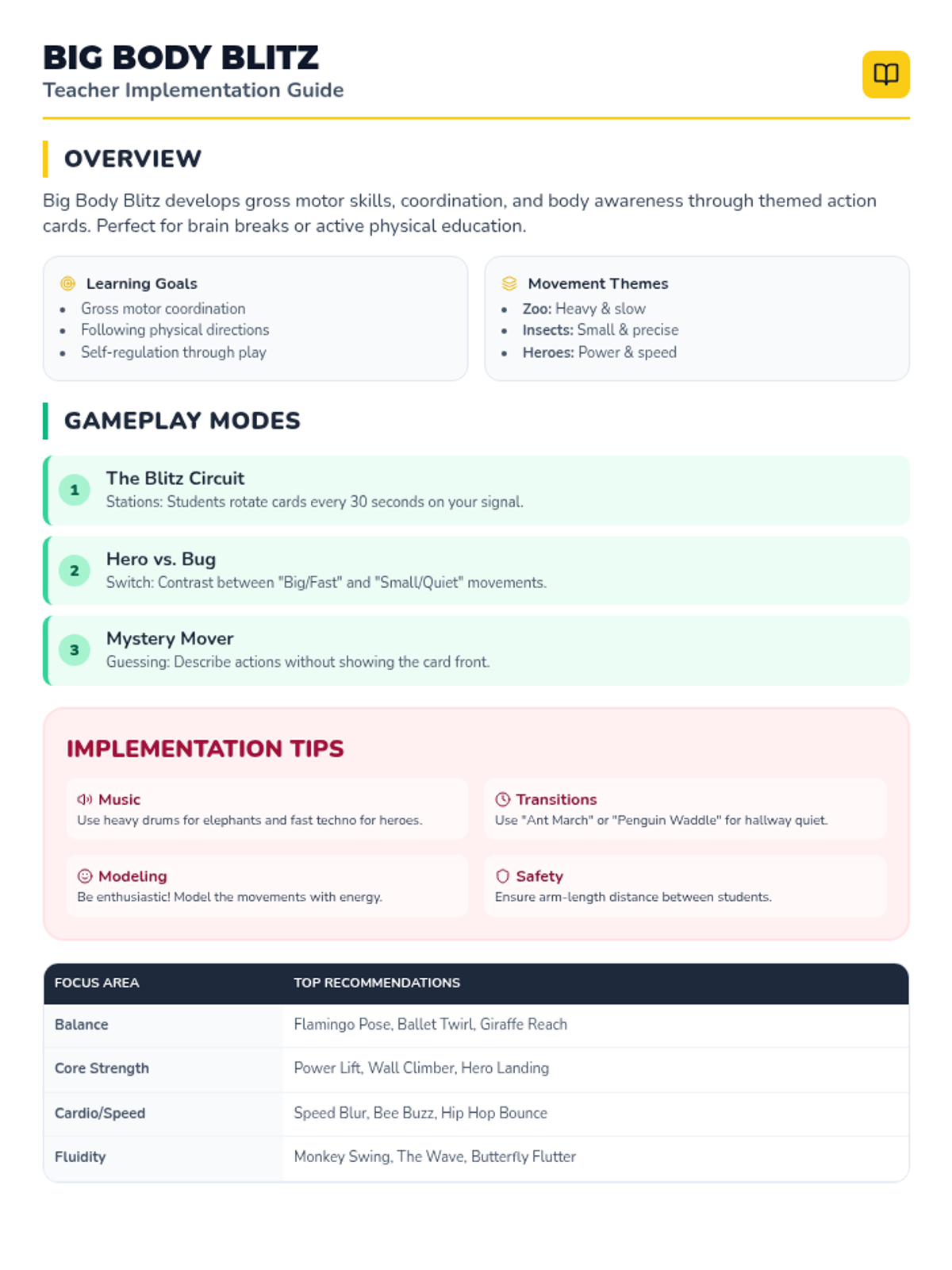 BIG BODY BLITZ
Teacher Implementation Guide

OVERVIEW

Big Body Blitz develops gross motor skills, coordination, and body awareness through themed action cards. Perfect for brain breaks or active physical education.

Learning Goals
- Gross motor coordination
- Following physical directions
- Self-regulation through play

Movement Themes
- Zoo: Heavy & slow
- Insects: Small & precise
- Heroes: Power & speed

GAMEPLAY MODES

1 The Blitz Circuit
Stations: Students rotate cards every 30 seconds on your signal.

2 Hero vs. Bug
Switch: Contrast between "Big/Fast" and "Small/Quiet" movements.

3 Mystery Mover
Guessing: Describe actions without showing the card front.

IMPLEMENTATION TIPS

Music
Use heavy drums for elephants and fast techno for heroes.

Transitions
Use "Ant March" or "Penguin Waddle" for hallway quiet.

Modeling
Be enthusiastic! Model the movements with energy.

Safety
Ensure arm-length distance between students.

| FOCUS AREA | TOP RECOMMENDATIONS |
|---|---|
| Balance | Flamingo Pose, Ballet Twirl, Giraffe Reach |
| Core Strength | Power Lift, Wall Climber, Hero Landing |
| Cardio/Speed | Speed Blur, Bee Buzz, Hip Hop Bounce |
| Fluidity | Monkey Swing, The Wave, Butterfly Flutter |